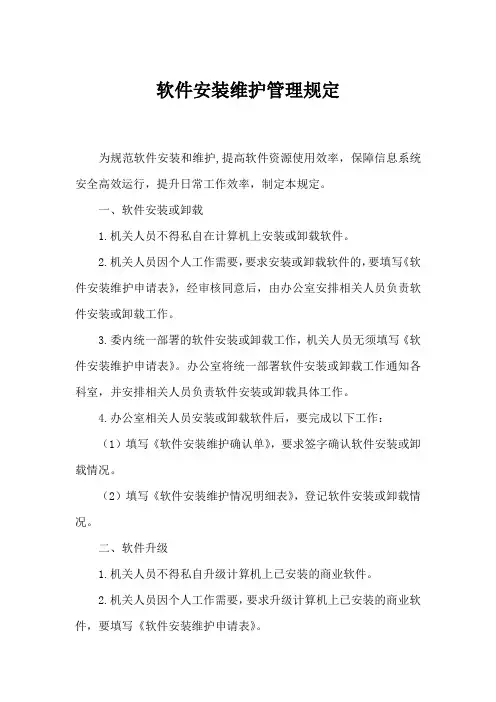 软件安装维护管理规定

为规范软件安装和维护,提高软件资源使用效率，保障信息系统安全高效运行，提升日常工作效率，制定本规定。

一、软件安装或卸载

1.机关人员不得私自在计算机上安装或卸载软件。

2.机关人员因个人工作需要，要求安装或卸载软件的，要填写《软件安装维护申请表》，经审核同意后，由办公室安排相关人员负责软件安装或卸载工作。

3.委内统一部署的软件安装或卸载工作，机关人员无须填写《软件安装维护申请表》。办公室将统一部署软件安装或卸载工作通知各科室，并安排相关人员负责软件安装或卸载具体工作。

4.办公室相关人员安装或卸载软件后，要完成以下工作：

（1）填写《软件安装维护确认单》，要求签字确认软件安装或卸载情况。

（2）填写《软件安装维护情况明细表》，登记软件安装或卸载情况。

二、软件升级

1.机关人员不得私自升级计算机上已安装的商业软件。

2.机关人员因个人工作需要，要求升级计算机上已安装的商业软件，要填写《软件安装维护申请表》。